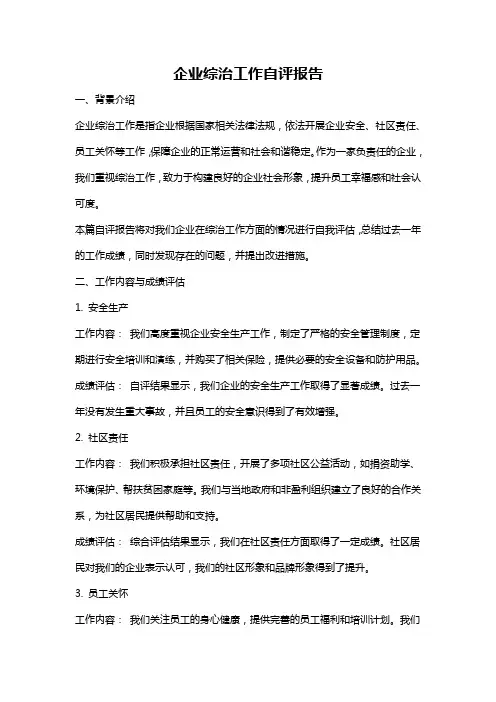 企业综治工作自评报告

一、背景介绍

企业综治工作是指企业根据国家相关法律法规，依法开展企业安全、社区责任、员工关怀等工作，保障企业的正常运营和社会和谐稳定。作为一家负责任的企业，我们重视综治工作，致力于构建良好的企业社会形象，提升员工幸福感和社会认可度。

本篇自评报告将对我们企业在综治工作方面的情况进行自我评估，总结过去一年的工作成绩，同时发现存在的问题，并提出改进措施。

二、工作内容与成绩评估

1. 安全生产

工作内容： 我们高度重视企业安全生产工作，制定了严格的安全管理制度，定期进行安全培训和演练，并购买了相关保险，提供必要的安全设备和防护用品。

成绩评估： 自评结果显示，我们企业的安全生产工作取得了显著成绩。过去一年没有发生重大事故，并且员工的安全意识得到了有效增强。

2. 社区责任

工作内容： 我们积极承担社区责任，开展了多项社区公益活动，如捐资助学、环境保护、帮扶贫困家庭等。我们与当地政府和非盈利组织建立了良好的合作关系，为社区居民提供帮助和支持。

成绩评估： 综合评估结果显示，我们在社区责任方面取得了一定成绩。社区居民对我们的企业表示认可，我们的社区形象和品牌形象得到了提升。

3. 员工关怀

工作内容： 我们关注员工的身心健康，提供完善的员工福利和培训计划。我们